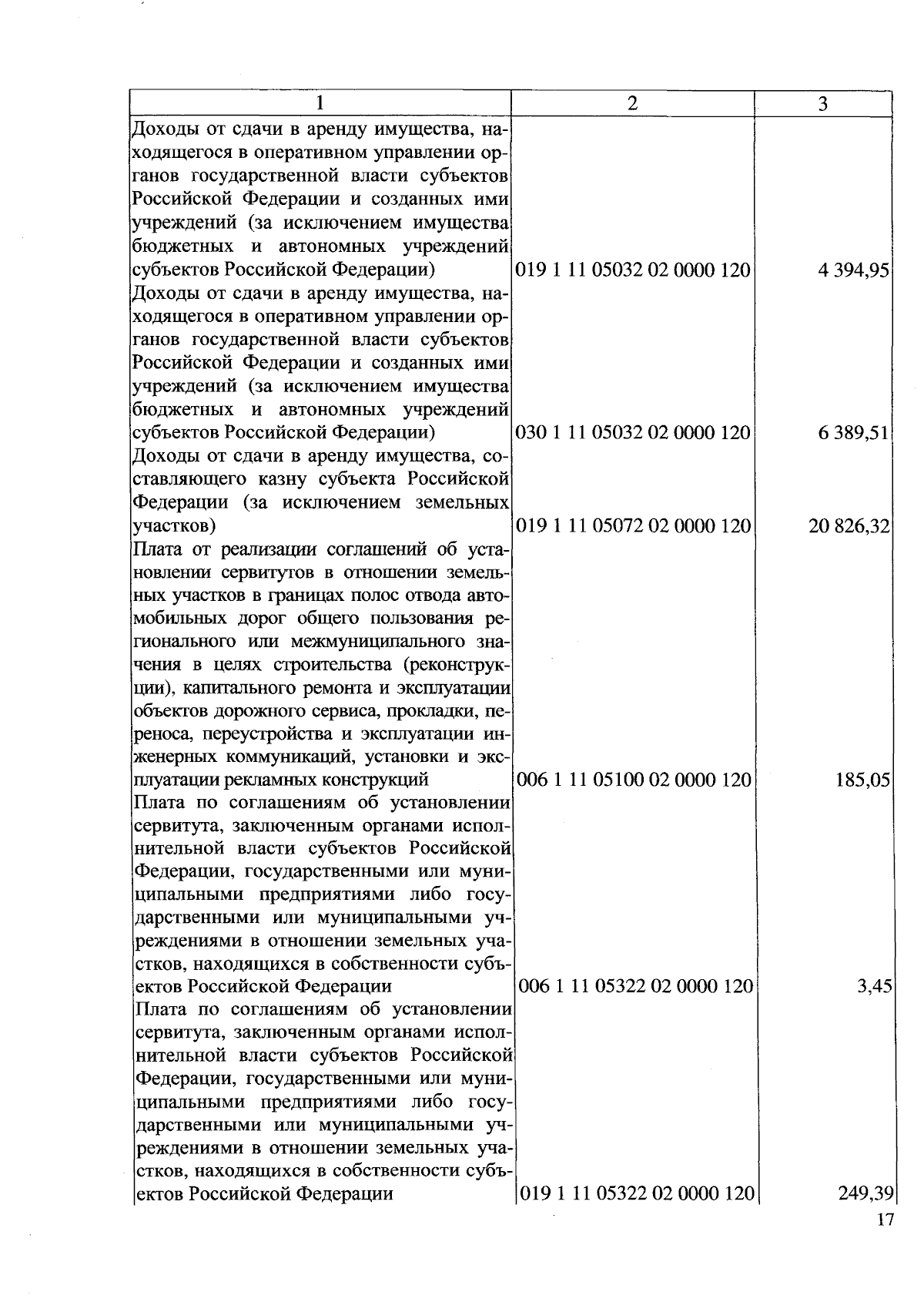 | 1 | 2 | 3 |
|---|---|---|
| Доходы от сдачи в аренду имущества, находящегося в оперативном управлении органов государственной власти субъектов Российской Федерации и созданных ими учреждений (за исключением имущества бюджетных и автономных учреждений субъектов Российской Федерации) | 019 1 11 05032 02 0000 120 | 4 394,95 |
| Доходы от сдачи в аренду имущества, находящегося в оперативном управлении органов государственной власти субъектов Российской Федерации и созданных ими учреждений (за исключением имущества бюджетных и автономных учреждений субъектов Российской Федерации) | 030 1 11 05032 02 0000 120 | 6 389,51 |
| Доходы от сдачи в аренду имущества, составляющего казну субъекта Российской Федерации (за исключением земельных участков) | 019 1 11 05072 02 0000 120 | 20 826,32 |
| Плата от реализации соглашений об установлении сервитутов в отношении земельных участков в границах полос отвода автомобильных дорог общего пользования регионального или межмуниципального значения в целях строительства (реконструкции), капитального ремонта и эксплуатации объектов дорожного сервиса, прокладки, переноса, переустройства и эксплуатации инженерных коммуникаций, установки и эксплуатации рекламных конструкций | 006 1 11 05100 02 0000 120 | 185,05 |
| Плата по соглашениям об установлении сервитута, заключенным органами исполнительной власти субъектов Российской Федерации, государственными или муниципальными предприятиями либо государственными или муниципальными учреждениями в отношении земельных участков, находящихся в собственности субъектов Российской Федерации | 006 1 11 05322 02 0000 120 | 3,45 |
| Плата по соглашениям об установлении сервитута, заключенным органами исполнительной власти субъектов Российской Федерации, государственными или муниципальными предприятиями либо государственными или муниципальными учреждениями в отношении земельных участков, находящихся в собственности субъектов Российской Федерации | 019 1 11 05322 02 0000 120 | 249,39 |

17